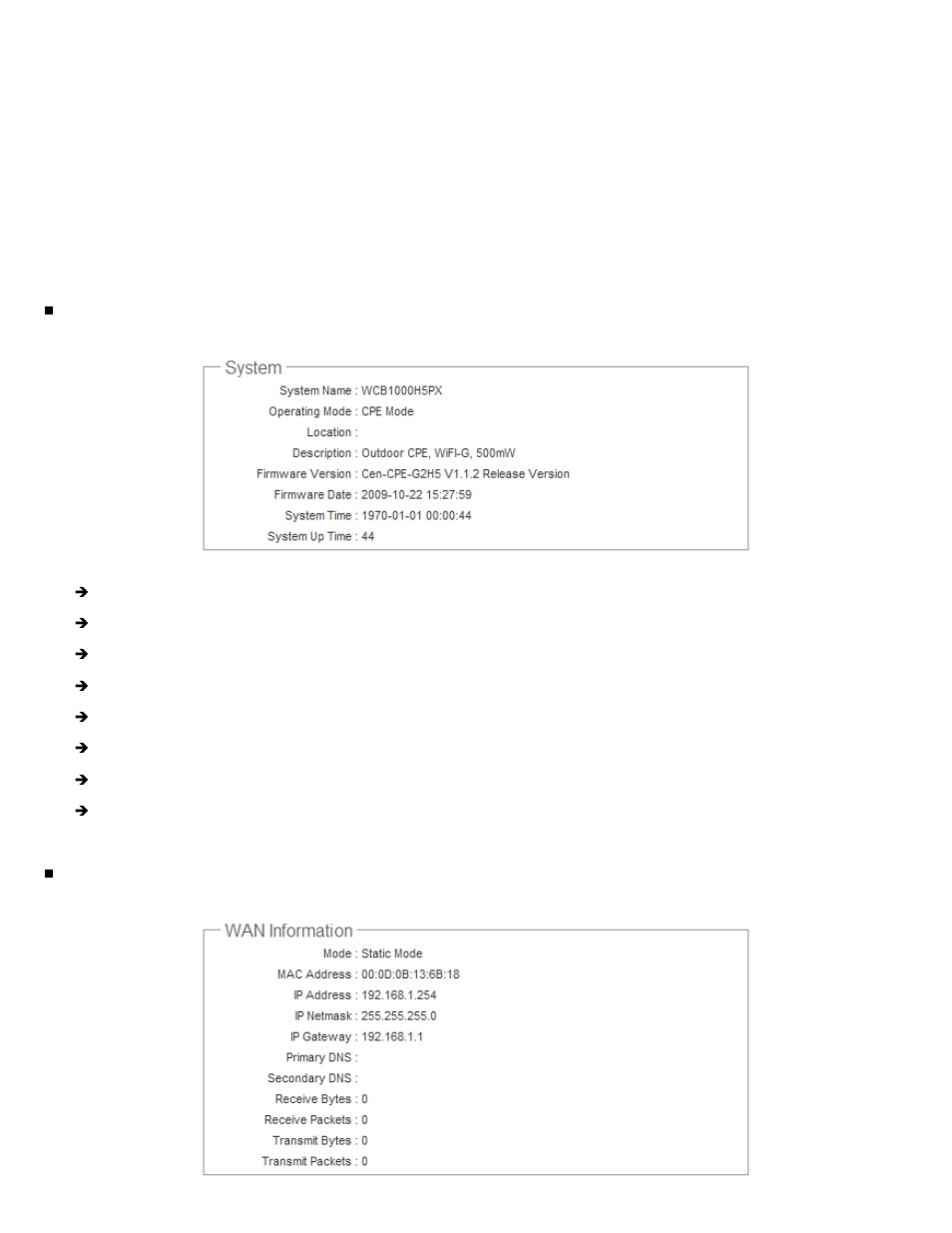 System

System Name : WCB1000H5PX
Operating Mode : CPE Mode
Location :
Description : Outdoor CPE, WiFi-G, 500mW
Firmware Version : Cen-CPE-G2H5 V1.1.2 Release Version
Firmware Date : 2009-10-22 15:27:59
System Time : 1970-01-01 00:00:44
System Up Time : 44

WAN Information

Mode : Static Mode
MAC Address : 00:0D:0B:13:6B:18
IP Address : 192.168.1.254
IP Netmask : 255.255.255.0
IP Gateway : 192.168.1.1
Primary DNS :
Secondary DNS :
Receive Bytes : 0
Receive Packets : 0
Transmit Bytes : 0
Transmit Packets : 0